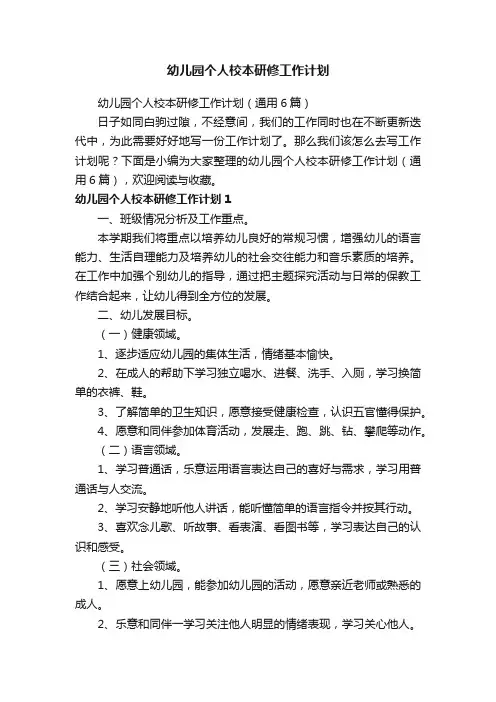 幼儿园个人校本研修工作计划

幼儿园个人校本研修工作计划（通用6篇）

日子如同白驹过隙，不经意间，我们的工作同时也在不断更新迭代中，为此需要好好地写一份工作计划了。那么我们该怎么去写工作计划呢？下面是小编为大家整理的幼儿园个人校本研修工作计划（通用6篇），欢迎阅读与收藏。

幼儿园个人校本研修工作计划1

一、班级情况分析及工作重点。

本学期我们将重点以培养幼儿良好的常规习惯，增强幼儿的语言能力、生活自理能力及培养幼儿的社会交往能力和音乐素质的培养。在工作中加强个别幼儿的指导，通过把主题探究活动与日常的保教工作结合起来，让幼儿得到全方位的发展。

二、幼儿发展目标。

（一）健康领域。

1、逐步适应幼儿园的集体生活，情绪基本愉快。

2、在成人的帮助下学习独立喝水、进餐、洗手、入厕，学习换简单的衣裤、鞋。

3、了解简单的卫生知识，愿意接受健康检查，认识五官懂得保护。

4、愿意和同伴参加体育活动，发展走、跑、跳、钻、攀爬等动作。

（二）语言领域。

1、学习普通话，乐意运用语言表达自己的喜好与需求，学习用普通话与人交流。

2、学习安静地听他人讲话，能听懂简单的语言指令并按其行动。

3、喜欢念儿歌、听故事、看表演、看图书等，学习表达自己的认识和感受。

（三）社会领域。

1、愿意上幼儿园，能参加幼儿园的活动，愿意亲近老师或熟悉的成人。

2、乐意和同伴一学习关注他人明显的情绪表现，学习关心他人。